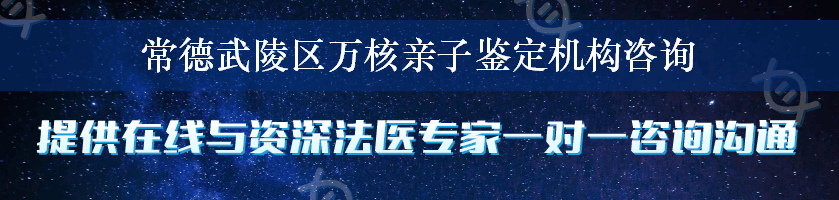 常德武陵区万核亲子鉴定机构咨询

提供在线与资深法医专家一对一咨询沟通